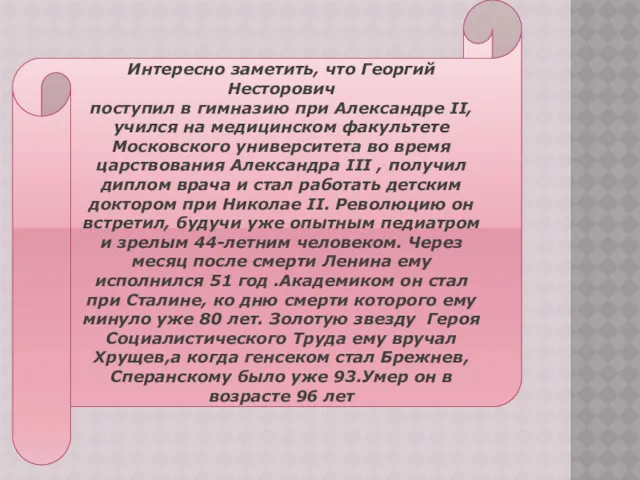 Интересно заметить, что Георгий Несторович
поступил в гимназию при Александре II, учился на медицинском факультете Московского университета во время царствования Александра III , получил диплом врача и стал работать детским доктором при Николае II. Революцию он встретил, будучи уже опытным педиатром и зрелым 44-летним человеком. Через месяц после смерти Ленина ему исполнился 51 год .Академиком он стал при Сталине, ко дню смерти которого ему минуло уже 80 лет. Золотую звезду Героя Социалистического Труда ему вручал Хрущев,а когда генсеком стал Брежнев, Сперанскому было уже 93.Умер он в возрасте 96 лет